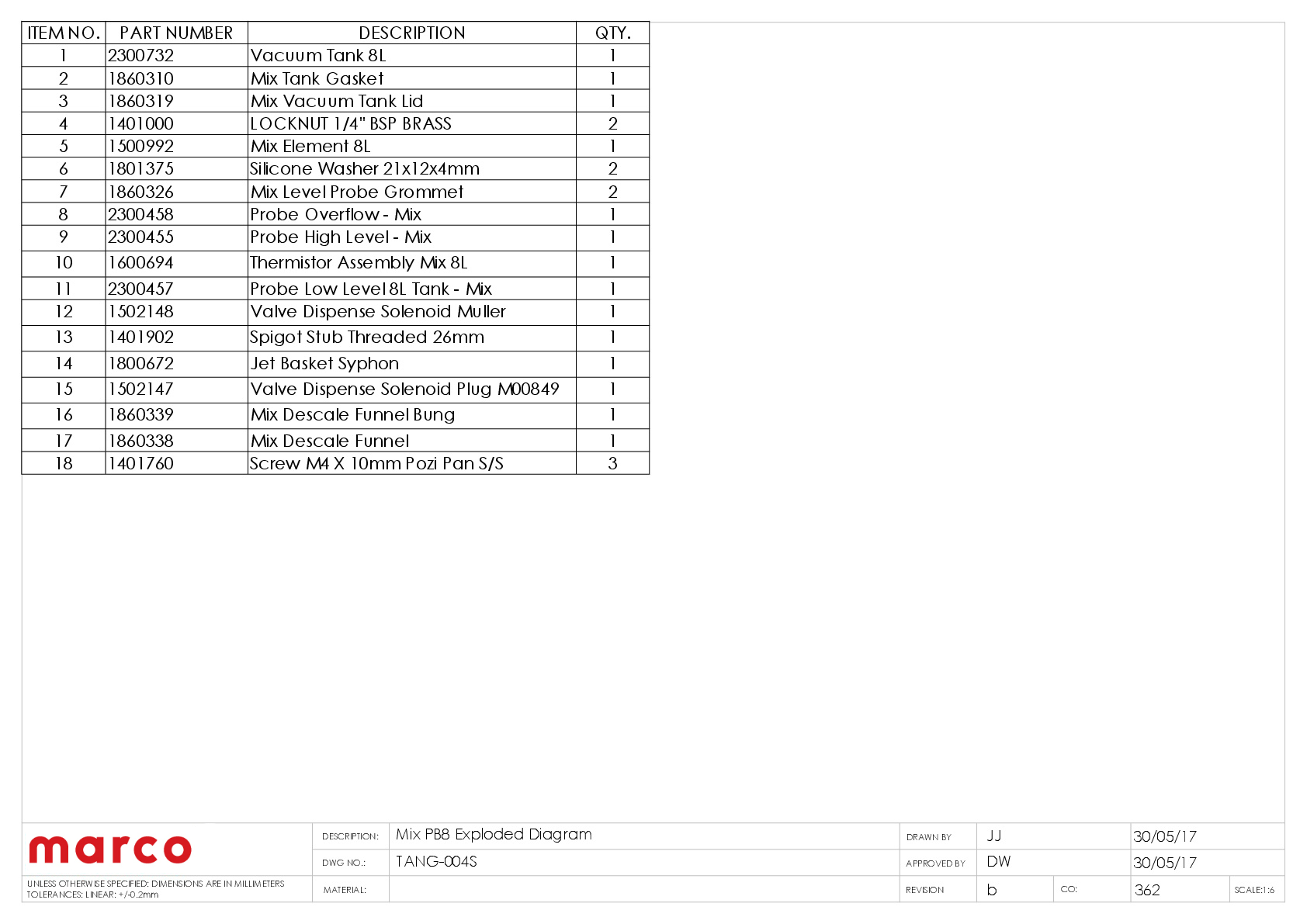 | ITEM NO. | PART NUMBER | DESCRIPTION | QTY. |
|---|---|---|---|
| 1 | 2300732 | Vacuum Tank 8L | 1 |
| 2 | 1860310 | Mix Tank Gasket | 1 |
| 3 | 1860319 | Mix Vacuum Tank Lid | 1 |
| 4 | 1401000 | LOCKNUT 1/4" BSP BRASS | 2 |
| 5 | 1500992 | Mix Element 8L | 1 |
| 6 | 1801375 | Silicone Washer 21x12x4mm | 2 |
| 7 | 1860326 | Mix Level Probe Grommet | 2 |
| 8 | 2300458 | Probe Overflow - Mix | 1 |
| 9 | 2300455 | Probe High Level - Mix | 1 |
| 10 | 1600694 | Thermistor Assembly Mix 8L | 1 |
| 11 | 2300457 | Probe Low Level 8L Tank - Mix | 1 |
| 12 | 1502148 | Valve Dispense Solenoid Muller | 1 |
| 13 | 1401902 | Spigot Stub Threaded 26mm | 1 |
| 14 | 1800672 | Jet Basket Syphon | 1 |
| 15 | 1502147 | Valve Dispense Solenoid Plug M00849 | 1 |
| 16 | 1860339 | Mix Descale Funnel Bung | 1 |
| 17 | 1860338 | Mix Descale Funnel | 1 |
| 18 | 1401760 | Screw M4 X 10mm Pozi Pan S/S | 3 |

marco

UNLESS OTHERWISE SPECIFIED: DIMENSIONS ARE IN MILLIMETERS
TOLERANCES: LINEAR: +/-0.2mm

| DESCRIPTION: | Mix PB8 Exploded Diagram | DRAWN BY | JJ | | 30/05/17 | |
|---|---|---|---|---|---|---|
| DWG NO.: | TANG-004S | APPROVED BY | DW | | 30/05/17 | |
| MATERIAL: | | REVISION | b | CO: | 362 | SCALE:1:6 |